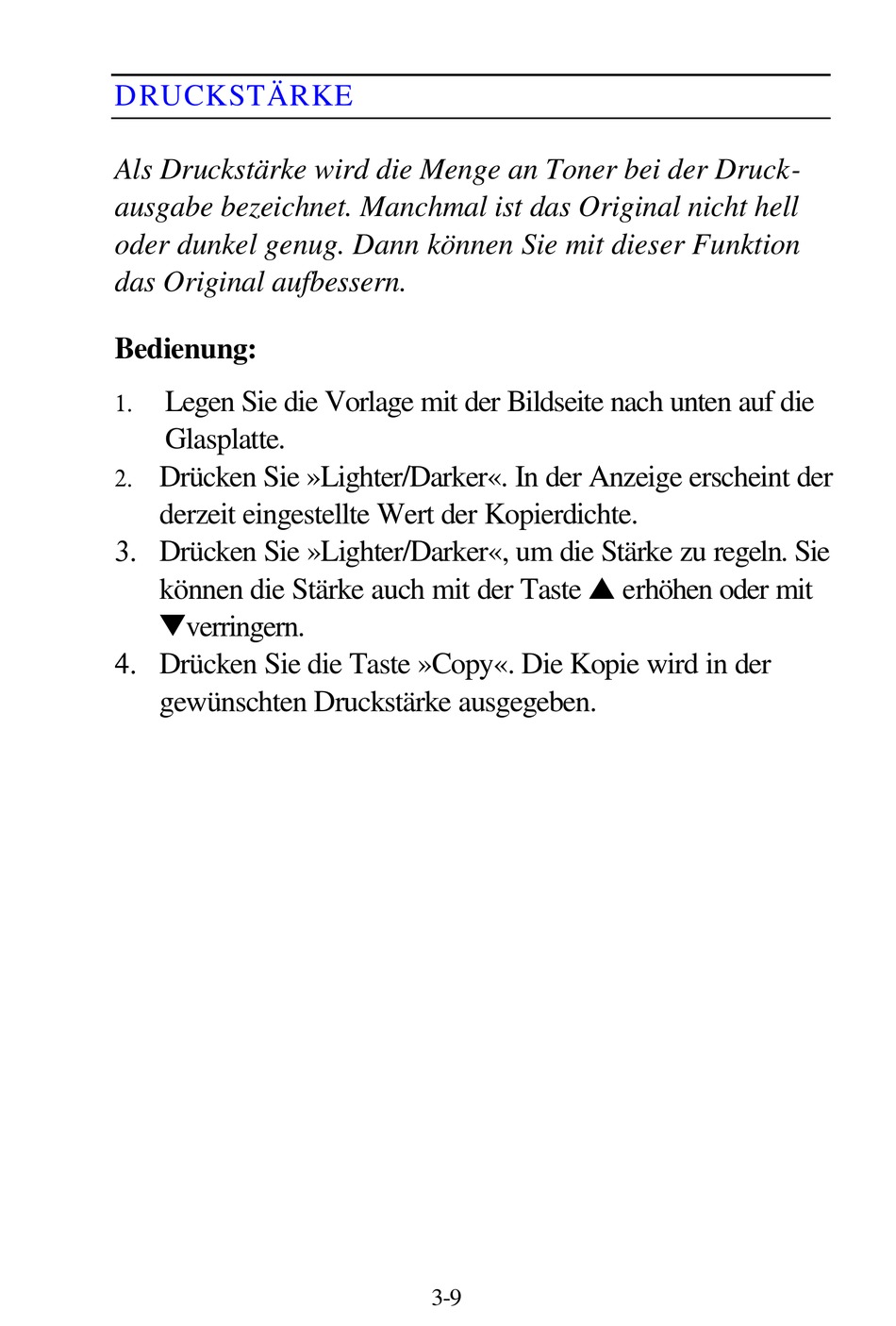 DRUCKSTÄRKE

Als Druckstärke wird die Menge an Toner bei der Druckausgabe bezeichnet. Manchmal ist das Original nicht hell oder dunkel genug. Dann können Sie mit dieser Funktion das Original aufbessern.

Bedienung:

1. Legen Sie die Vorlage mit der Bildseite nach unten auf die Glasplatte.
2. Drücken Sie »Lighter/Darker«. In der Anzeige erscheint der derzeit eingestellte Wert der Kopierdichte.
3. Drücken Sie »Lighter/Darker«, um die Stärke zu regeln. Sie können die Stärke auch mit der Taste ▲ erhöhen oder mit ▼verringern.
4. Drücken Sie die Taste »Copy«. Die Kopie wird in der gewünschten Druckstärke ausgegeben.

3-9